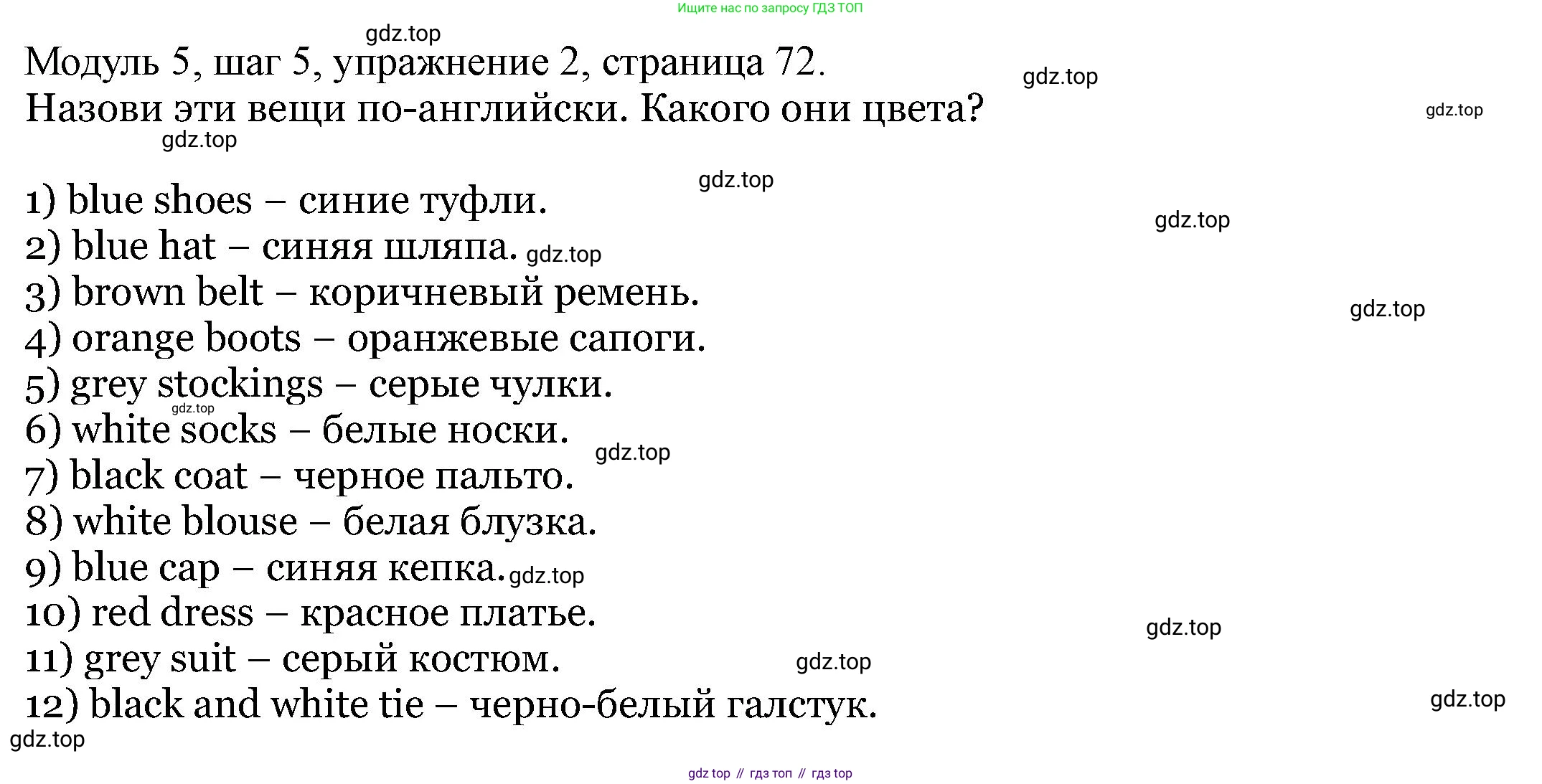 Ищите нас по запросу ГДЗ ТОП

Модуль 5, шаг 5, упражнение 2, страница 72.
Назови эти вещи по-английски. Какого они цвета?

1) blue shoes – синие туфли.
2) blue hat – синяя шляпа.
3) brown belt – коричневый ремень.
4) orange boots – оранжевые сапоги.
5) grey stockings – серые чулки.
6) white socks – белые носки.
7) black coat – черное пальто.
8) white blouse – белая блузка.
9) blue cap – синяя кепка.
10) red dress – красное платье.
11) grey suit – серый костюм.
12) black and white tie – черно-белый галстук.

gdz top // гдз топ // гдз top

gdz.top